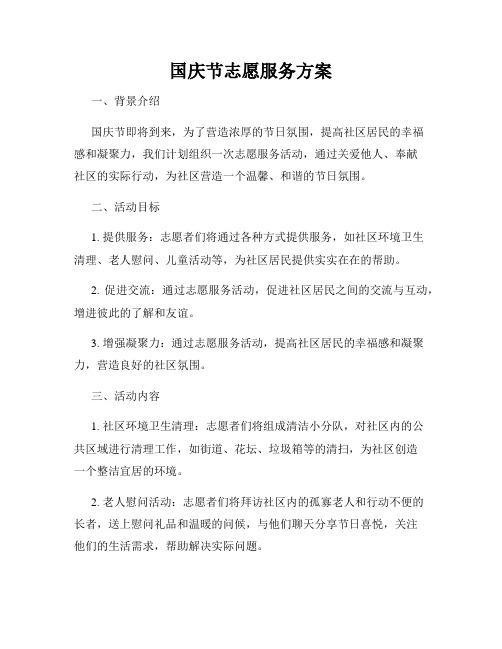 国庆节志愿服务方案

一、背景介绍

国庆节即将到来，为了营造浓厚的节日氛围，提高社区居民的幸福感和凝聚力，我们计划组织一次志愿服务活动，通过关爱他人、奉献社区的实际行动，为社区营造一个温馨、和谐的节日氛围。

二、活动目标

1. 提供服务：志愿者们将通过各种方式提供服务，如社区环境卫生清理、老人慰问、儿童活动等，为社区居民提供实实在在的帮助。

2. 促进交流：通过志愿服务活动，促进社区居民之间的交流与互动，增进彼此的了解和友谊。

3. 增强凝聚力：通过志愿服务活动，提高社区居民的幸福感和凝聚力，营造良好的社区氛围。

三、活动内容

1. 社区环境卫生清理：志愿者们将组成清洁小分队，对社区内的公共区域进行清理工作，如街道、花坛、垃圾箱等的清扫，为社区创造一个整洁宜居的环境。

2. 老人慰问活动：志愿者们将拜访社区内的孤寡老人和行动不便的长者，送上慰问礼品和温暖的问候，与他们聊天分享节日喜悦，关注他们的生活需求，帮助解决实际问题。